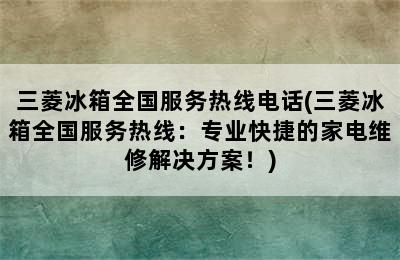 三菱冰箱全国服务热线电话(三菱冰箱全国服务热线：专业快捷的家电维修解决方案！)